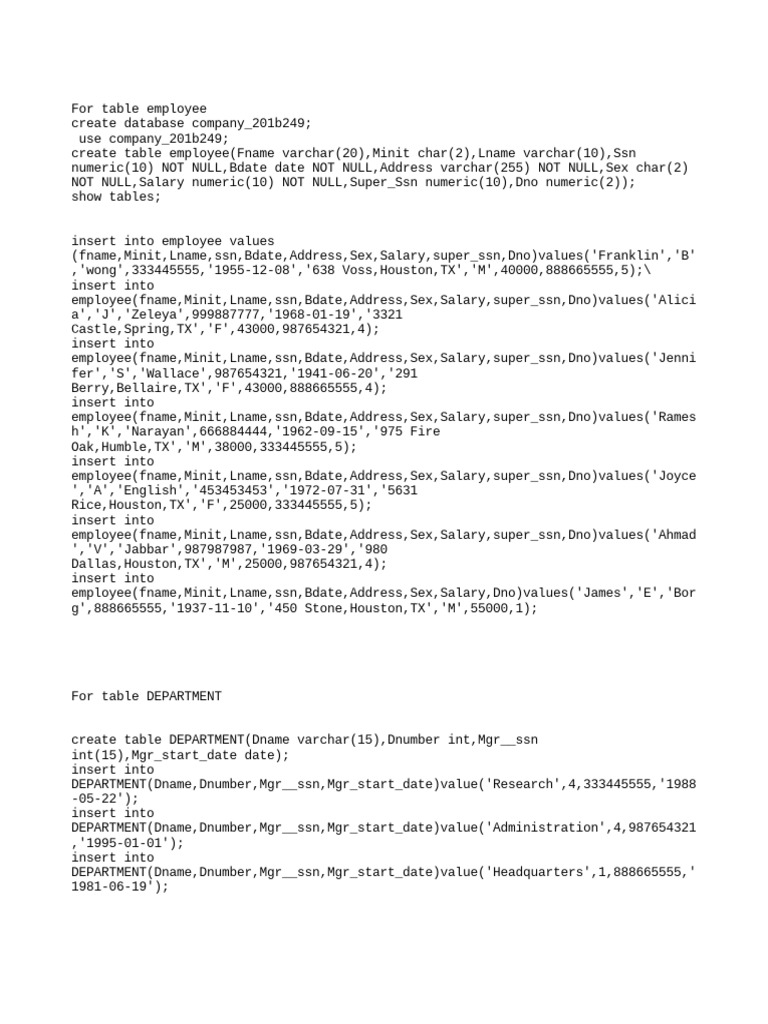 For table employee
create database company_201b249;
 use company_201b249;
create table employee(Fname varchar(20),Minit char(2),Lname varchar(10),Ssn numeric(10) NOT NULL,Bdate date NOT NULL,Address varchar(255) NOT NULL,Sex char(2) NOT NULL,Salary numeric(10) NOT NULL,Super_Ssn numeric(10),Dno numeric(2));
show tables;

insert into employee values (fname,Minit,Lname,ssn,Bdate,Address,Sex,Salary,super_ssn,Dno)values('Franklin','B','wong',333445555,'1955-12-08','638 Voss,Houston,TX','M',40000,888665555,5);\
insert into employee(fname,Minit,Lname,ssn,Bdate,Address,Sex,Salary,super_ssn,Dno)values('Alicia','J','Zeleya',999887777,'1968-01-19','3321 Castle,Spring,TX','F',43000,987654321,4);
insert into employee(fname,Minit,Lname,ssn,Bdate,Address,Sex,Salary,super_ssn,Dno)values('Jennifer','S','Wallace',987654321,'1941-06-20','291 Berry,Bellaire,TX','F',43000,888665555,4);
insert into employee(fname,Minit,Lname,ssn,Bdate,Address,Sex,Salary,super_ssn,Dno)values('Ramesh','K','Narayan',666884444,'1962-09-15','975 Fire Oak,Humble,TX','M',38000,333445555,5);
insert into employee(fname,Minit,Lname,ssn,Bdate,Address,Sex,Salary,super_ssn,Dno)values('Joyce','A','English','453453453','1972-07-31','5631 Rice,Houston,TX','F',25000,333445555,5);
insert into employee(fname,Minit,Lname,ssn,Bdate,Address,Sex,Salary,super_ssn,Dno)values('Ahmad','V','Jabbar',987987987,'1969-03-29','980 Dallas,Houston,TX','M',25000,987654321,4);
insert into employee(fname,Minit,Lname,ssn,Bdate,Address,Sex,Salary,Dno)values('James','E','Borg',888665555,'1937-11-10','450 Stone,Houston,TX','M',55000,1);

For table DEPARTMENT

create table DEPARTMENT(Dname varchar(15),Dnumber int,Mgr__ssn int(15),Mgr_start_date date);
insert into DEPARTMENT(Dname,Dnumber,Mgr__ssn,Mgr_start_date)value('Research',4,333445555,'1988-05-22');
insert into DEPARTMENT(Dname,Dnumber,Mgr__ssn,Mgr_start_date)value('Administration',4,987654321,'1995-01-01');
insert into DEPARTMENT(Dname,Dnumber,Mgr__ssn,Mgr_start_date)value('Headquarters',1,888665555,'1981-06-19');